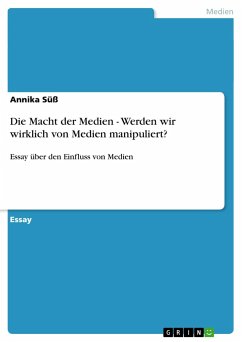 Medien

Annika Süß

Die Macht der Medien - Werden wir wirklich von Medien manipuliert?

Essay über den Einfluss von Medien

Essay

GRIN